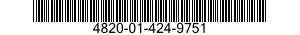 4820-01-424-9751